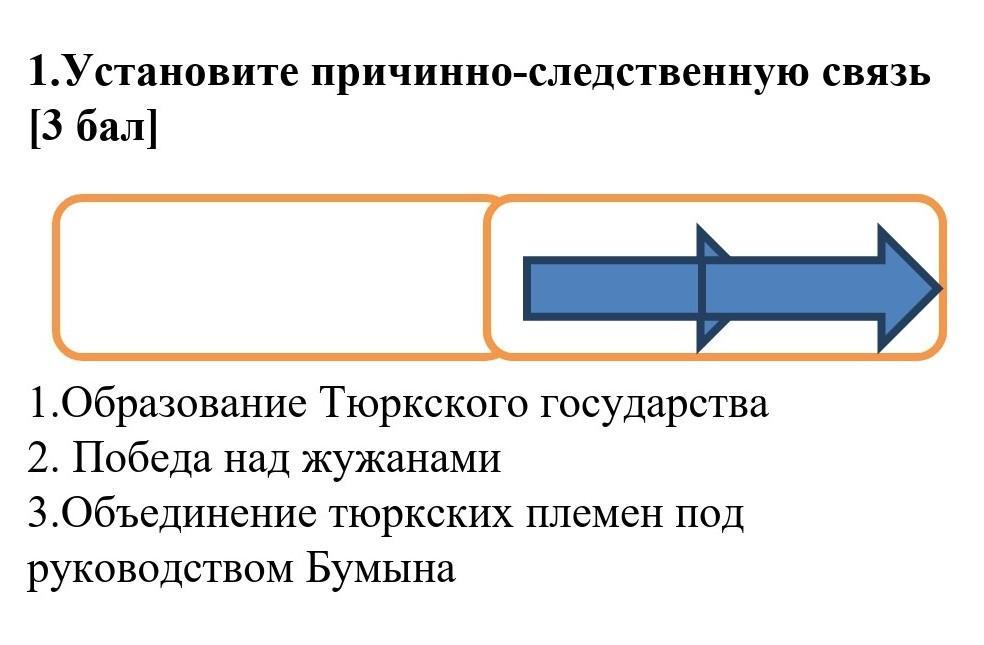 1.Установите причинно-следственную связь [3 бал]

1.Образование Тюркского государства
2. Победа над жужанами
3.Объединение тюркских племен под руководством Бумына